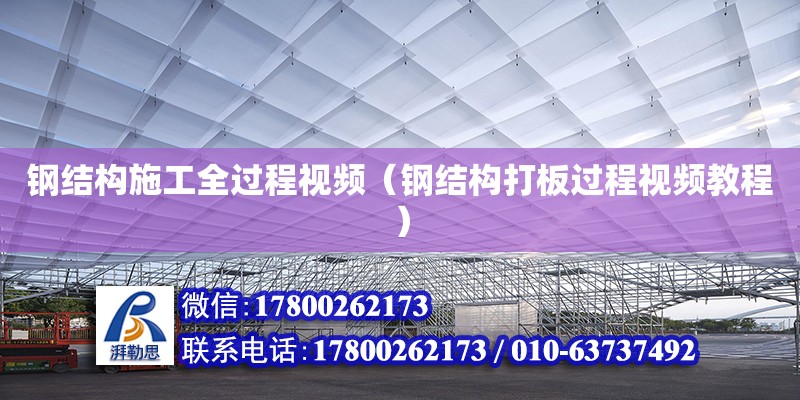 钢结构施工全过程视频（钢结构打板过程视频教程）

湃勒思

微信:17800262173

联系电话:17800262173 / 010-63737492